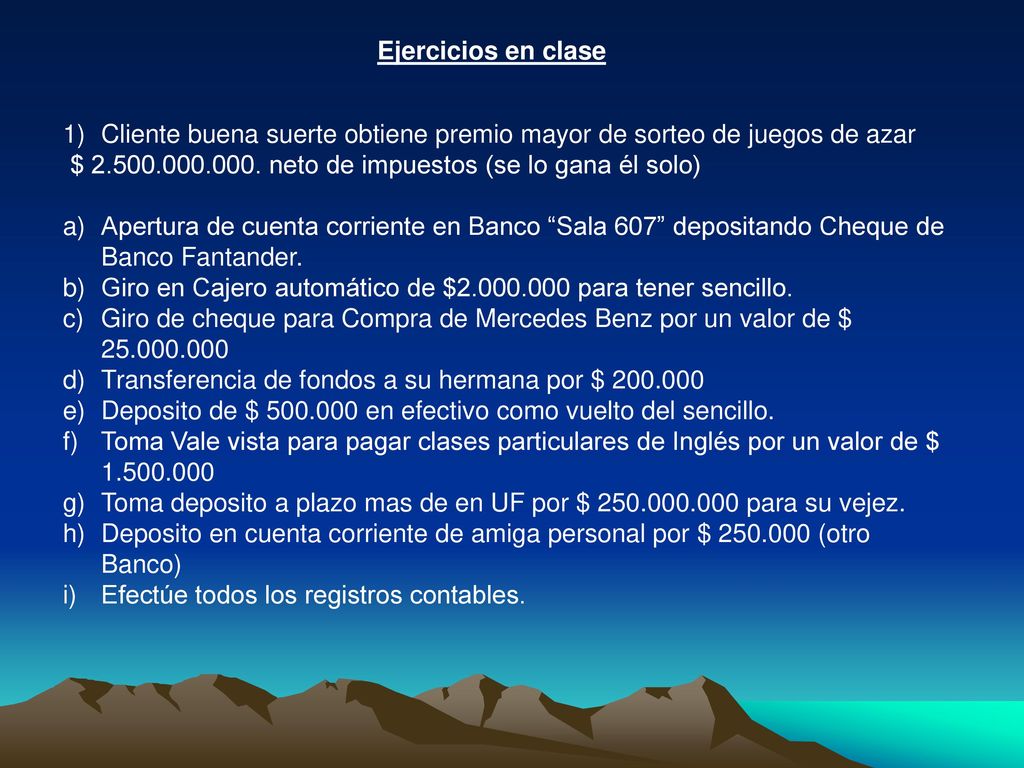 Ejercicios en clase

1) Cliente buena suerte obtiene premio mayor de sorteo de juegos de azar $ 2.500.000.000. neto de impuestos (se lo gana él solo)

a) Apertura de cuenta corriente en Banco “Sala 607” depositando Cheque de Banco Fantander.
b) Giro en Cajero automático de $2.000.000 para tener sencillo.
c) Giro de cheque para Compra de Mercedes Benz por un valor de $ 25.000.000
d) Transferencia de fondos a su hermana por $ 200.000
e) Deposito de $ 500.000 en efectivo como vuelto del sencillo.
f) Toma Vale vista para pagar clases particulares de Inglés por un valor de $ 1.500.000
g) Toma deposito a plazo mas de en UF por $ 250.000.000 para su vejez.
h) Deposito en cuenta corriente de amiga personal por $ 250.000 (otro Banco)
i) Efectúe todos los registros contables.